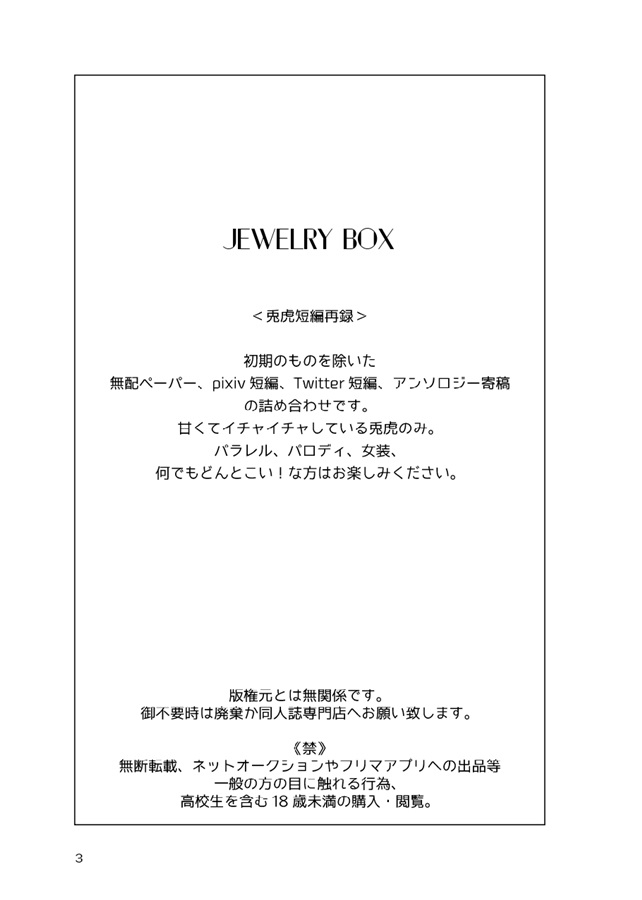 JEWELRY BOX

＜兎虎短編再録＞

初期のものを除いた
無配ペーパー、pixiv 短編、Twitter 短編、アンソロジー寄稿
の詰め合わせです。
甘くてイチャイチャしている兎虎のみ。
パラレル、パロディ、女装、
何でもどんとこい！な方はお楽しみください。

版権元とは無関係です。
御不要時は廃棄か同人誌専門店へお願い致します。

《禁》
無断転載、ネットオークションやフリマアプリへの出品等
一般の方の目に触れる行為、
高校生を含む 18 歳未満の購入・閲覧。

3